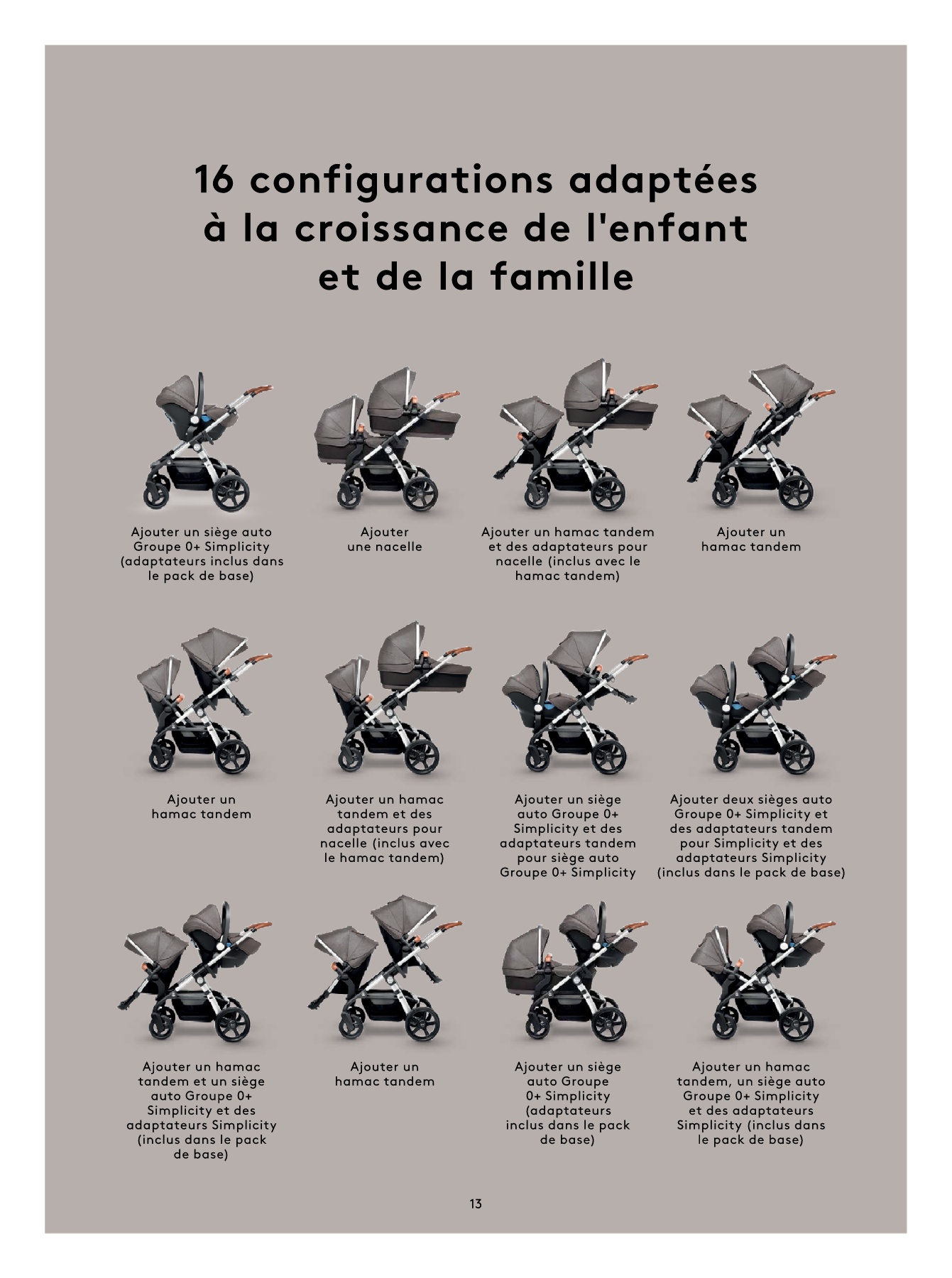 16 configurations adaptées à la croissance de l'enfant et de la famille

Ajouter un siège auto Groupe 0+ Simplicity (adaptateurs inclus dans le pack de base)

Ajouter une nacelle

Ajouter un hamac tandem et des adaptateurs pour nacelle (inclus avec le hamac tandem)

Ajouter un hamac tandem

Ajouter un hamac tandem

Ajouter un hamac tandem et des adaptateurs pour nacelle (inclus avec le hamac tandem)

Ajouter un siège auto Groupe 0+ Simplicity et des adaptateurs tandem pour siège auto Groupe 0+ Simplicity

Ajouter deux sièges auto Groupe 0+ Simplicity et des adaptateurs tandem pour Simplicity et des adaptateurs Simplicity (inclus dans le pack de base)

Ajouter un hamac tandem et un siège auto Groupe 0+ Simplicity et des adaptateurs Simplicity (inclus dans le pack de base)

Ajouter un hamac tandem

Ajouter un siège auto Groupe 0+ Simplicity (adaptateurs inclus dans le pack de base)

Ajouter un hamac tandem, un siège auto Groupe 0+ Simplicity et des adaptateurs Simplicity (inclus dans le pack de base)

13